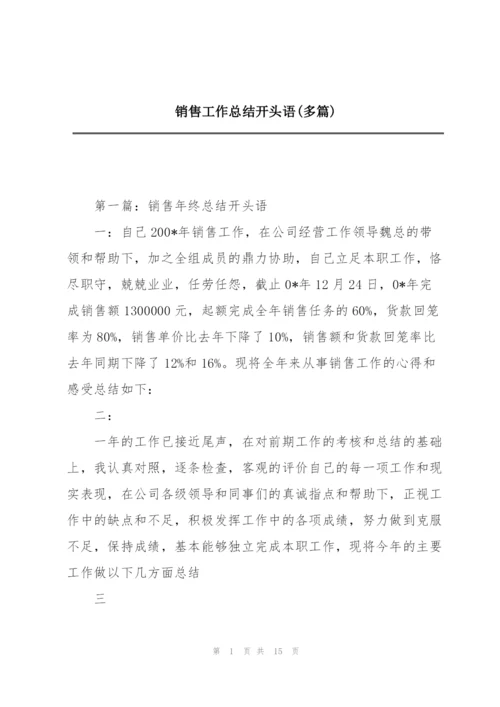 销售工作总结开头语(多篇)

第一篇：销售年终总结开头语

一：自己200*年销售工作，在公司经营工作领导魏总的带领和帮助下，加之全组成员的鼎力协助，自己立足本职工作，恪尽职守，兢兢业业，任劳任怨，截止0*年12月24日，0*年完成销售额1300000元，起额完成全年销售任务的60%，货款回笼率为80%，销售单价比去年下降了10%，销售额和货款回笼率比去年同期下降了12%和16%。现将全年来从事销售工作的心得和感受总结如下：

二：

一年的工作已接近尾声，在对前期工作的考核和总结的基础上，我认真对照，逐条检查，客观的评价自己的每一项工作和现实表现，在公司各级领导和同事们的真诚指点和帮助下，正视工作中的缺点和不足，积极发挥工作中的各项成绩，努力做到克服不足，保持成绩，基本能够独立完成本职工作，现将今年的主要工作做以下几方面总结

三

第 1 页 共 15 页